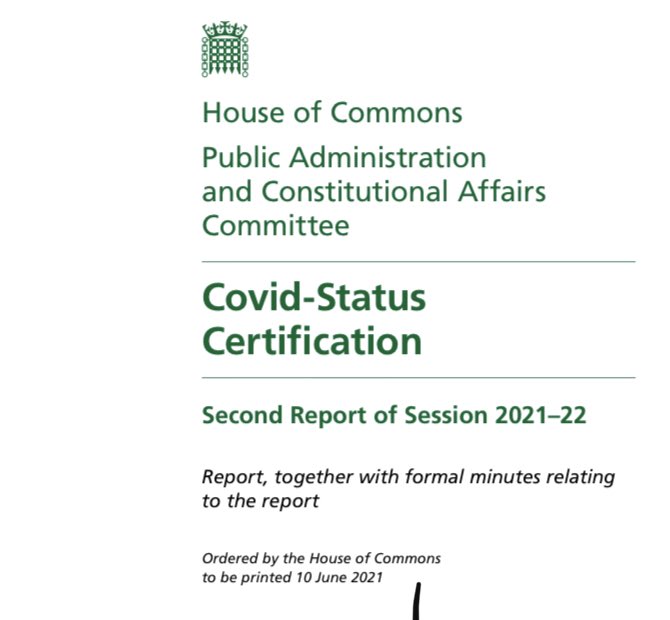 House of Commons

Public Administration and Constitutional Affairs Committee

Covid-Status Certification

Second Report of Session 2021–22

Report, together with formal minutes relating to the report

Ordered by the House of Commons to be printed 10 June 2021